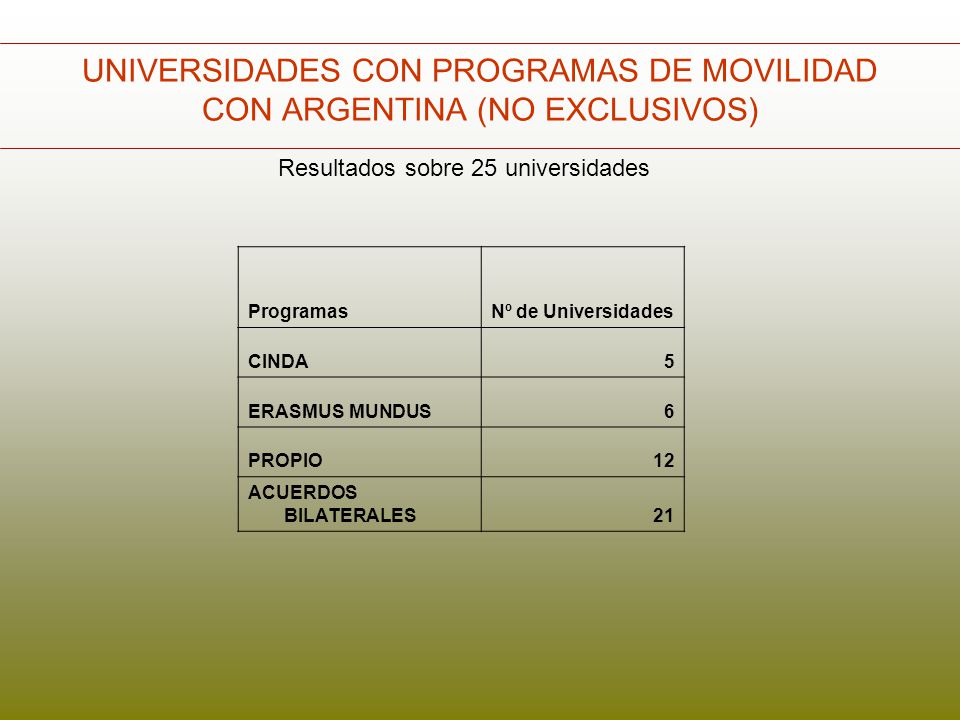 UNIVERSIDADES CON PROGRAMAS DE MOVILIDAD CON ARGENTINA (NO EXCLUSIVOS)

Resultados sobre 25 universidades

| Programas | Nº de Universidades |
|---|---|
| CINDA | 5 |
| ERASMUS MUNDUS | 6 |
| PROPIO | 12 |
| ACUERDOS BILATERALES | 21 |